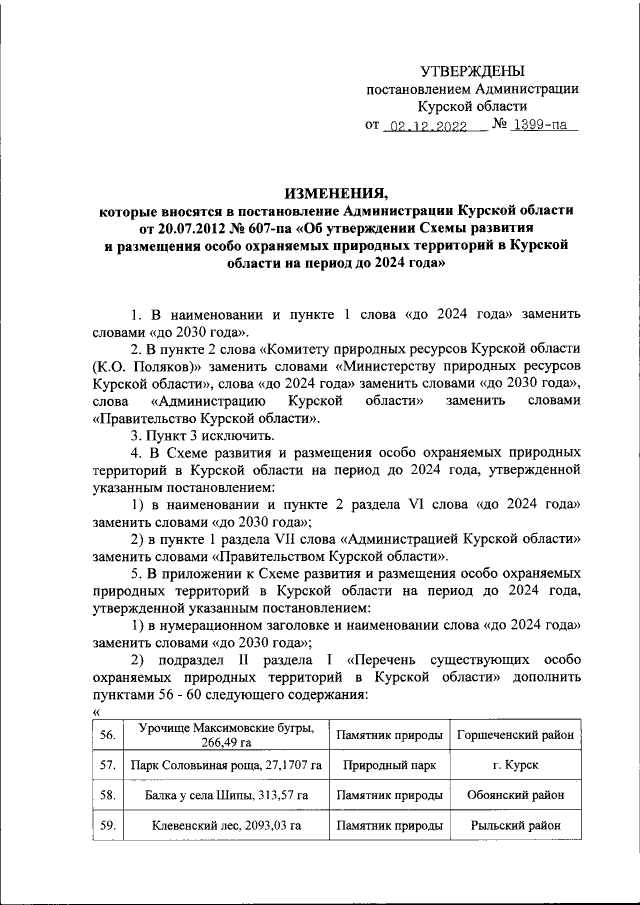 УТВЕРЖДЕНЫ
постановлением Администрации
Курской области
от 02.12.2022 № 1399-па

ИЗМЕНЕНИЯ,
которые вносятся в постановление Администрации Курской области от 20.07.2012 № 607-па «Об утверждении Схемы развития и размещения особо охраняемых природных территорий в Курской области на период до 2024 года»

1. В наименовании и пункте 1 слова «до 2024 года» заменить словами «до 2030 года».

2. В пункте 2 слова «Комитету природных ресурсов Курской области (К.О. Поляков)» заменить словами «Министерству природных ресурсов Курской области», слова «до 2024 года» заменить словами «до 2030 года», слова «Администрацию Курской области» заменить словами «Правительство Курской области».

3. Пункт 3 исключить.

4. В Схеме развития и размещения особо охраняемых природных территорий в Курской области на период до 2024 года, утвержденной указанным постановлением:

1) в наименовании и пункте 2 раздела VI слова «до 2024 года» заменить словами «до 2030 года»;

2) в пункте 1 раздела VII слова «Администрацией Курской области» заменить словами «Правительством Курской области».

5. В приложении к Схеме развития и размещения особо охраняемых природных территорий в Курской области на период до 2024 года, утвержденной указанным постановлением:

1) в нумерационном заголовке и наименовании слова «до 2024 года» заменить словами «до 2030 года»;

2) подраздел II раздела I «Перечень существующих особо охраняемых природных территорий в Курской области» дополнить пунктами 56 - 60 следующего содержания:

«

| 56. | Урочище Максимовские бугры, 266,49 га | Памятник природы | Горшеченский район |
|---|---|---|---|
| 57. | Парк Соловьиная роща, 27,1707 га | Природный парк | г. Курск |
| 58. | Балка у села Шипы, 313,57 га | Памятник природы | Обоянский район |
| 59. | Клевенский лес, 2093,03 га | Памятник природы | Рыльский район |